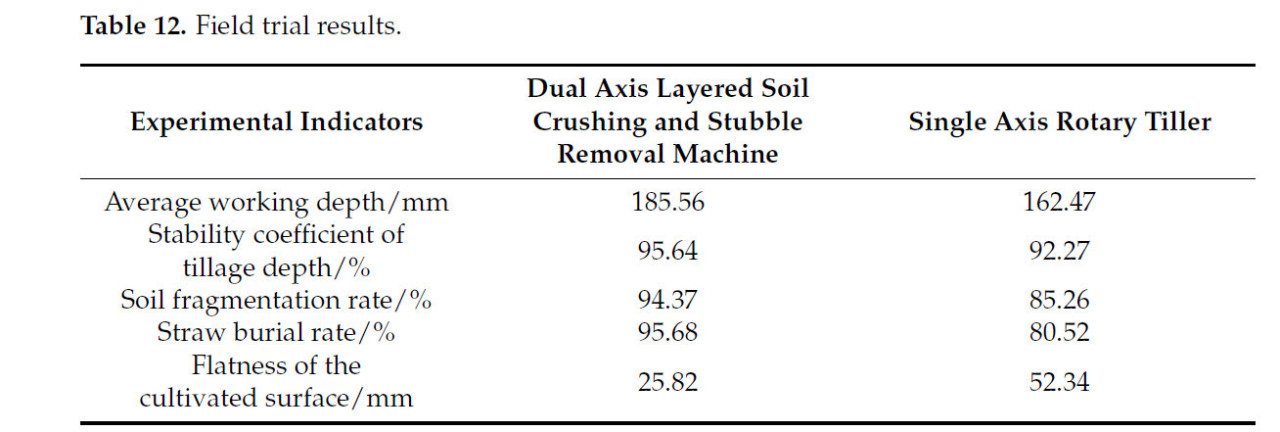 Table 12. Field trial results.

| Experimental Indicators | Dual Axis Layered Soil Crushing and Stubble Removal Machine | Single Axis Rotary Tiller |
|---|---|---|
| Average working depth/mm | 185.56 | 162.47 |
| Stability coefficient of tillage depth/% | 95.64 | 92.27 |
| Soil fragmentation rate/% | 94.37 | 85.26 |
| Straw burial rate/% | 95.68 | 80.52 |
| Flatness of the cultivated surface/mm | 25.82 | 52.34 |